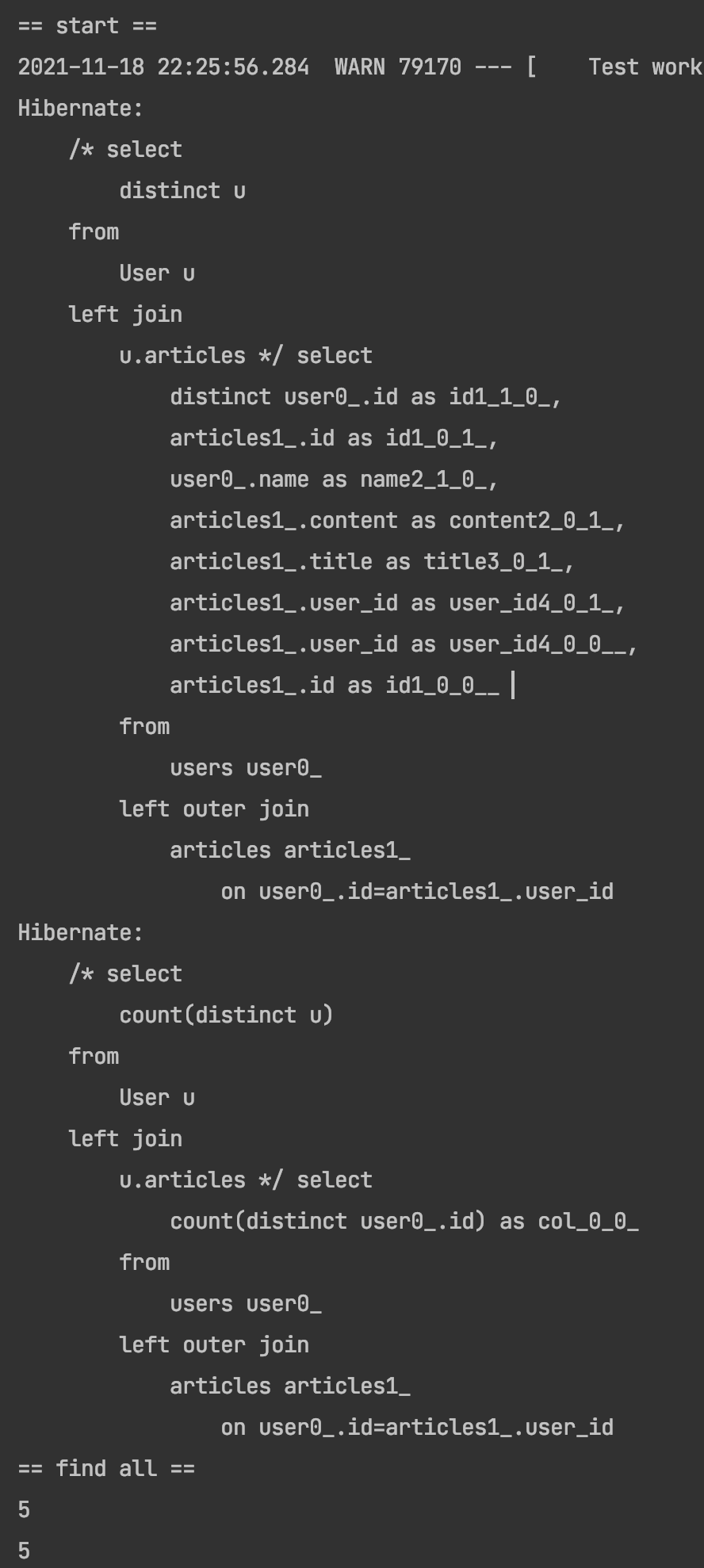 == start ==
2021-11-18 22:25:56.284  WARN 79170 --- [    Test work
Hibernate:
    /* select
        distinct u
    from
        User u
    left join
        u.articles */ select
            distinct user0_.id as id1_1_0_,
            articles1_.id as id1_0_1_,
            user0_.name as name2_1_0_,
            articles1_.content as content2_0_1_,
            articles1_.title as title3_0_1_,
            articles1_.user_id as user_id4_0_1_,
            articles1_.user_id as user_id4_0_0__,
            articles1_.id as id1_0_0__
        from
            users user0_
        left outer join
            articles articles1_
                on user0_.id=articles1_.user_id
Hibernate:
    /* select
        count(distinct u)
    from
        User u
    left join
        u.articles */ select
            count(distinct user0_.id) as col_0_0_
        from
            users user0_
        left outer join
            articles articles1_
                on user0_.id=articles1_.user_id
== find all ==
5
5